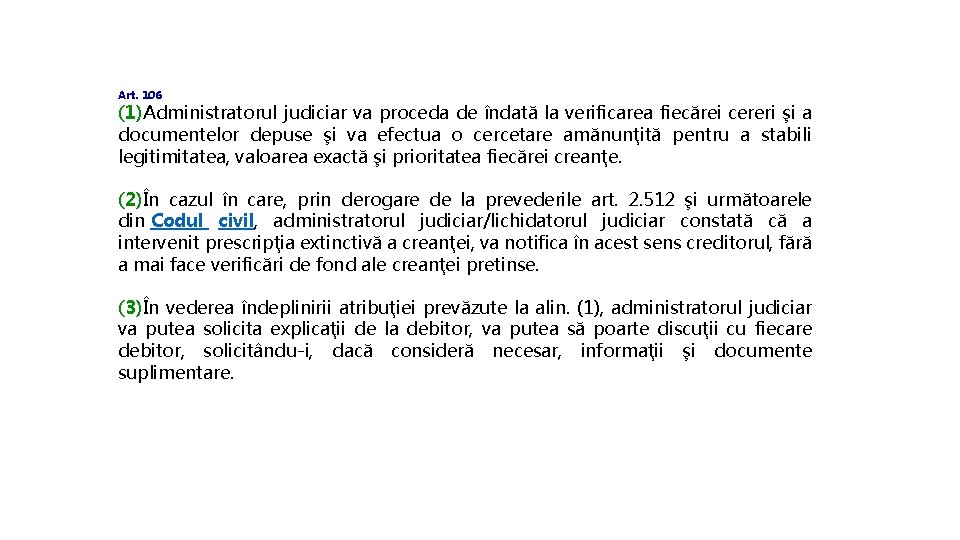 Art. 106

(1)Administratorul judiciar va proceda de îndată la verificarea fiecărei cereri şi a documentelor depuse şi va efectua o cercetare amănunţită pentru a stabili legitimitatea, valoarea exactă şi prioritatea fiecărei creanţe.

(2)În cazul în care, prin derogare de la prevederile art. 2.512 şi următoarele din Codul civil, administratorul judiciar/lichidatorul judiciar constată că a intervenit prescripţia extinctivă a creanţei, va notifica în acest sens creditorul, fără a mai face verificări de fond ale creanţei pretinse.

(3)În vederea îndeplinirii atribuţiei prevăzute la alin. (1), administratorul judiciar va putea solicita explicaţii de la debitor, va putea să poarte discuţii cu fiecare debitor, solicitându-i, dacă consideră necesar, informaţii şi documente suplimentare.